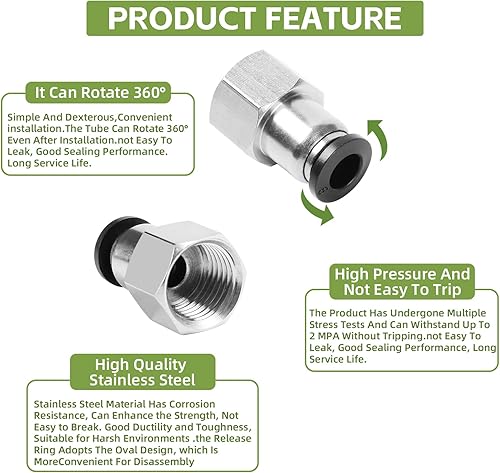 PRODUCT FEATURE

It Can Rotate 360°

Simple And Dexterous,Convenient installation.The Tube Can Rotate 360° Even After Installation.not Easy To Leak, Good Sealing Performance. Long Service Life.

High Pressure And Not Easy To Trip

The Product Has Undergone Multiple Stress Tests And Can Withstand Up To 2 MPA Without Tripping.not Easy To Leak, Good Sealing Performance, Long Service Life.

High Quality Stainless Steel

Stainless Steel Material Has Corrosion Resistance, Can Enhance the Strength, Not Easy to Break. Good Ductility and Toughness, Suitable for Harsh Environments .the Release Ring Adopts The Oval Design, which Is MoreConvenient For Disassembly